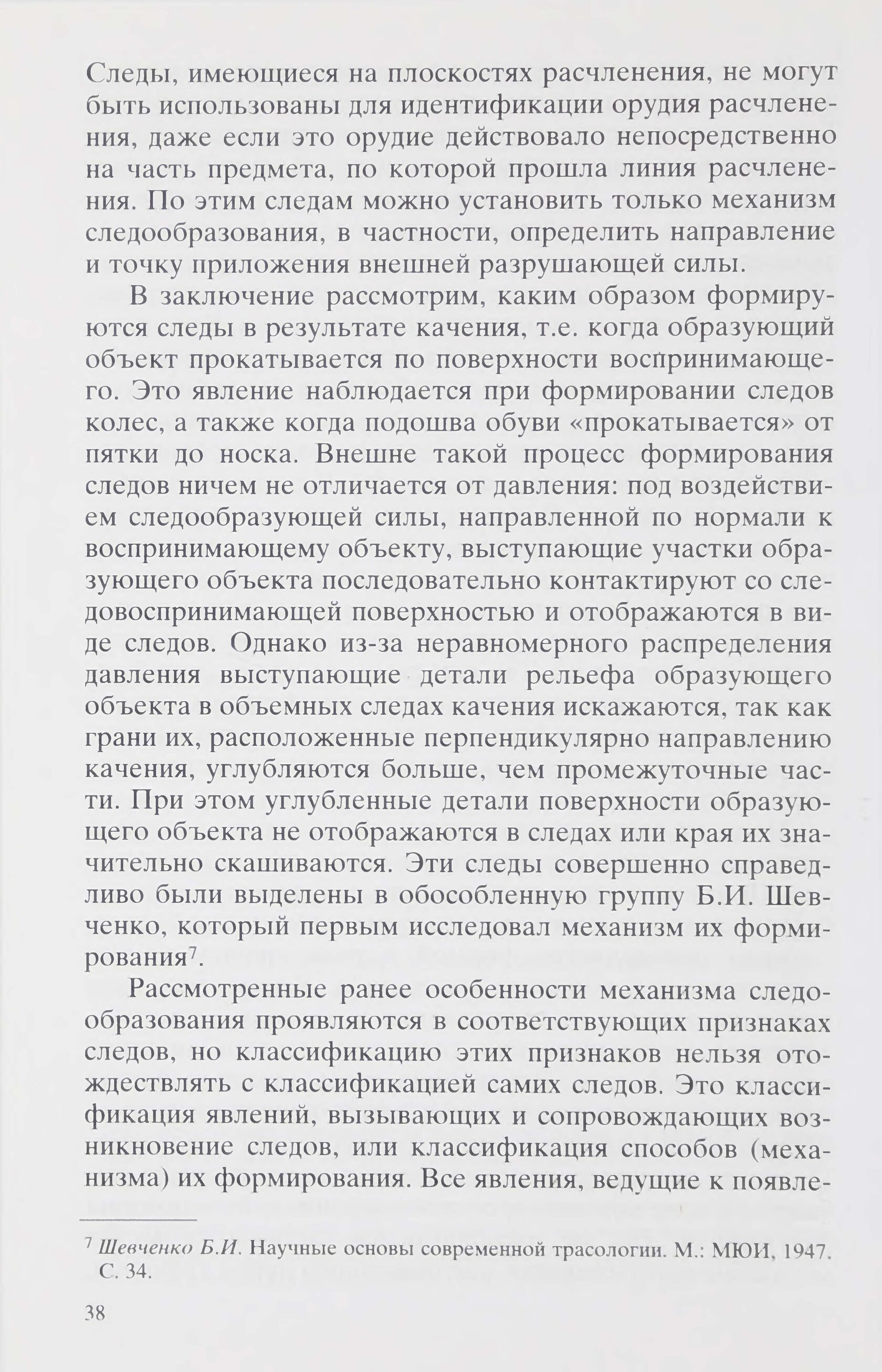 Следы, имеющиеся на плоскостях расчленения, не могут быть использованы для идентификации орудия расчленения, даже если это орудие действовало непосредственно на часть предмета, по которой прошла линия расчленения. По этим следам можно установить только механизм следообразования, в частности, определить направление и точку приложения внешней разрушающей силы.

В заключение рассмотрим, каким образом формируются следы в результате качения, т.е. когда образующий объект прокатывается по поверхности воспринимающего. Это явление наблюдается при формировании следов колес, а также когда подошва обуви «прокатывается» от пятки до носка. Внешне такой процесс формирования следов ничем не отличается от давления: под воздействием следообразующей силы, направленной по нормали к воспринимающему объекту, выступающие участки образующего объекта последовательно контактируют со следовоспринимающей поверхностью и отображаются в виде следов. Однако из-за неравномерного распределения давления выступающие детали рельефа образующего объекта в объемных следах качения искажаются, так как грани их, расположенные перпендикулярно направлению качения, углубляются больше, чем промежуточные части. При этом углубленные детали поверхности образующего объекта не отображаются в следах или края их значительно скашиваются. Эти следы совершенно справедливо были выделены в обособленную группу Б.И. Шевченко, который первым исследовал механизм их формирования$^7$.

Рассмотренные ранее особенности механизма следообразования проявляются в соответствующих признаках следов, но классификацию этих признаков нельзя отождествлять с классификацией самих следов. Это классификация явлений, вызывающих и сопровождающих возникновение следов, или классификация способов (механизма) их формирования. Все явления, ведущие к появле-

$^7$ Шевченко Б.И. Научные основы современной трасологии. М.: МЮИ, 1947. С. 34.

38